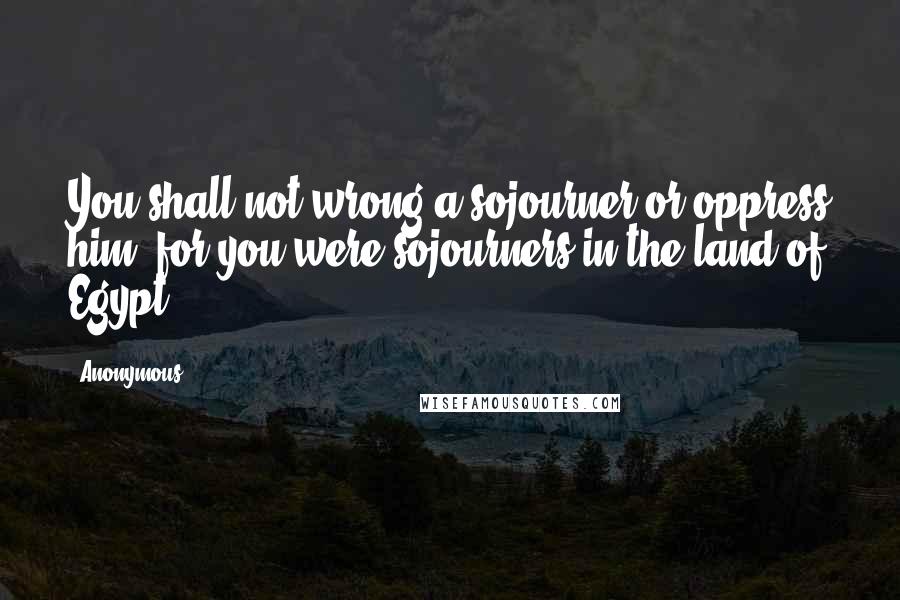 You shall not wrong a sojourner or oppress him, for you were sojourners in the land of Egypt.

Anonymous

WISEFAMOUSQUOTES.COM